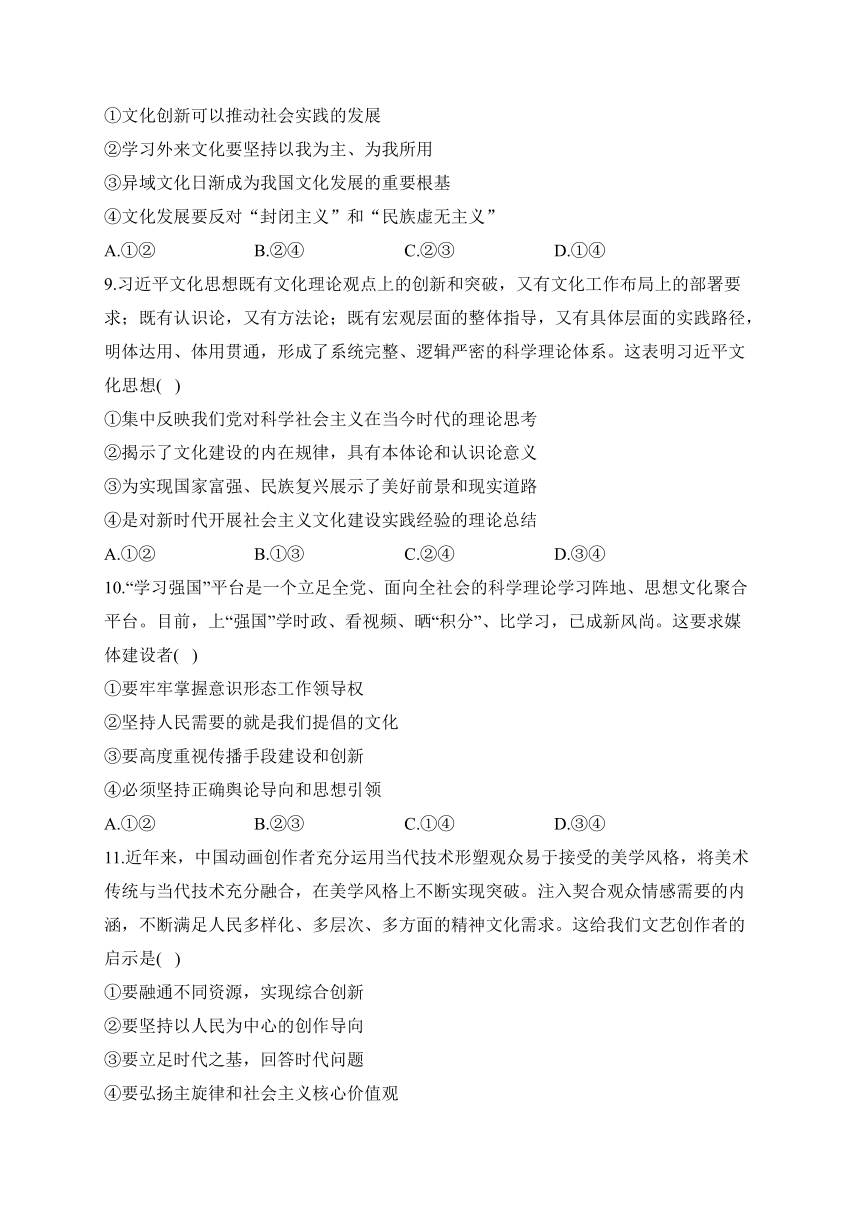 ①文化创新可以推动社会实践的发展
②学习外来文化要坚持以我为主、为我所用
③异域文化日渐成为我国文化发展的重要根基
④文化发展要反对“封闭主义”和“民族虚无主义”
A.①② B.②④ C.②③ D.①④

9.习近平文化思想既有文化理论观点上的创新和突破，又有文化工作布局上的部署要求；既有认识论，又有方法论；既有宏观层面的整体指导，又有具体层面的实践路径，明体达用、体用贯通，形成了系统完整、逻辑严密的科学理论体系。这表明习近平文化思想( )
①集中反映我们党对科学社会主义在当今时代的理论思考
②揭示了文化建设的内在规律，具有本体论和认识论意义
③为实现国家富强、民族复兴展示了美好前景和现实道路
④是对新时代开展社会主义文化建设实践经验的理论总结
A.①② B.①③ C.②④ D.③④

10.“学习强国”平台是一个立足全党、面向全社会的科学理论学习阵地、思想文化聚合平台。目前，上“强国”学时政、看视频、晒“积分”、比学习，已成新风尚。这要求媒体建设者( )
①要牢牢掌握意识形态工作领导权
②坚持人民需要的就是我们提倡的文化
③要高度重视传播手段建设和创新
④必须坚持正确舆论导向和思想引领
A.①② B.②③ C.①④ D.③④

11.近年来，中国动画创作者充分运用当代技术形塑观众易于接受的美学风格，将美术传统与当代技术充分融合，在美学风格上不断实现突破。注入契合观众情感需要的内涵，不断满足人民多样化、多层次、多方面的精神文化需求。这给我们文艺创作者的启示是( )
①要融通不同资源，实现综合创新
②要坚持以人民为中心的创作导向
③要立足时代之基，回答时代问题
④要弘扬主旋律和社会主义核心价值观